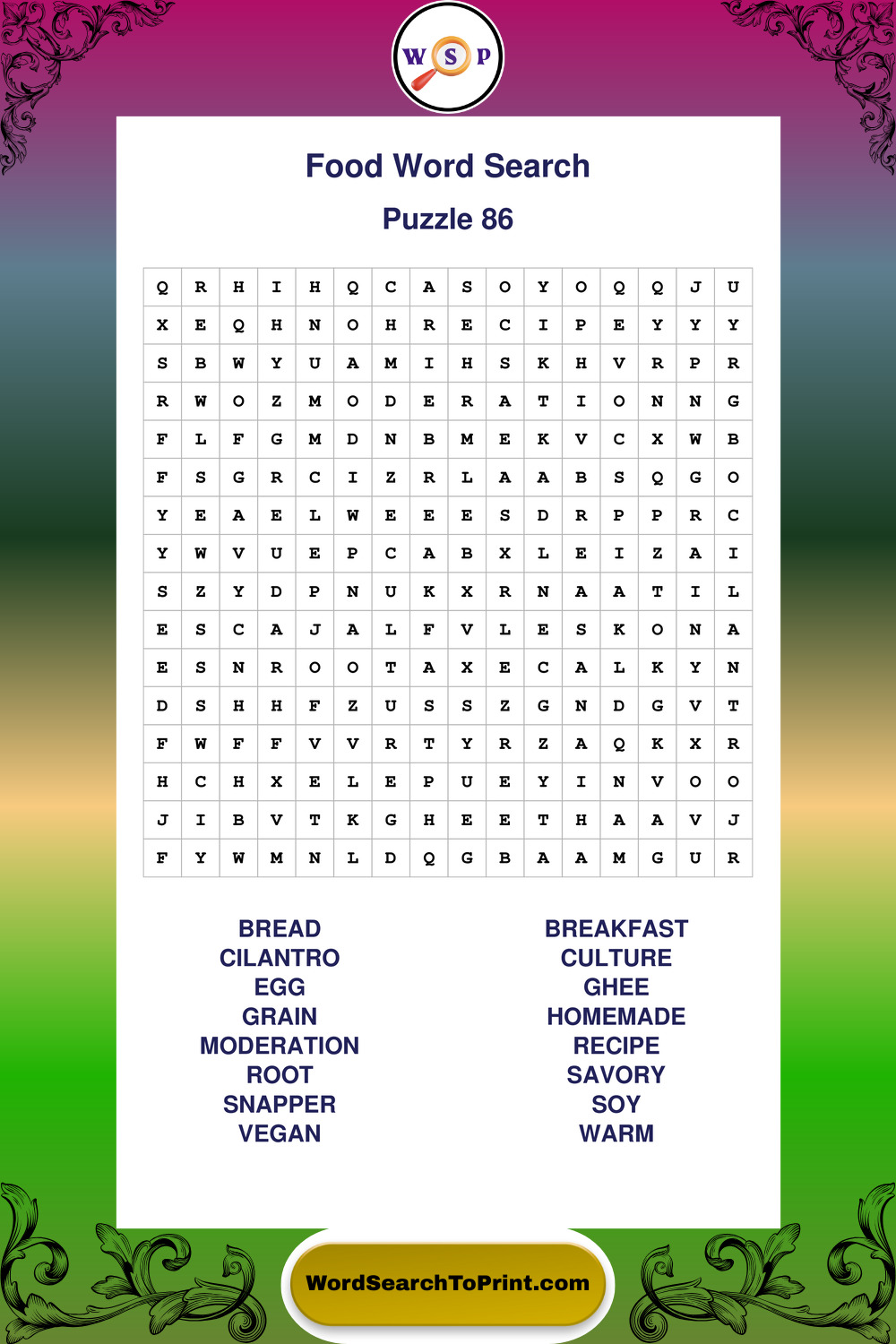 W S P

Food Word Search

Puzzle 86

| Q | R | H | I | H | Q | C | A | S | O | Y | O | Q | Q | J | U |
|---|---|---|---|---|---|---|---|---|---|---|---|---|---|---|---|
| X | E | Q | H | N | O | H | R | E | C | I | P | E | Y | Y | Y |
| S | B | W | Y | U | A | M | I | H | S | K | H | V | R | P | R |
| R | W | O | Z | M | O | D | E | R | A | T | I | O | N | N | G |
| F | L | F | G | M | D | N | B | M | E | K | V | C | X | W | B |
| F | S | G | R | C | I | Z | R | L | A | A | B | S | Q | G | O |
| Y | E | A | E | L | W | E | E | E | S | D | R | P | P | R | C |
| Y | W | V | U | E | P | C | A | B | X | L | E | I | Z | A | I |
| S | Z | Y | D | P | N | U | K | X | R | N | A | A | T | I | L |
| E | S | C | A | J | A | L | F | V | L | E | S | K | O | N | A |
| E | S | N | R | O | O | T | A | X | E | C | A | L | K | Y | N |
| D | S | H | H | F | Z | U | S | S | Z | G | N | D | G | V | T |
| F | W | F | F | V | V | R | T | Y | R | Z | A | Q | K | X | R |
| H | C | H | X | E | L | E | P | U | E | Y | I | N | V | O | O |
| J | I | B | V | T | K | G | H | E | E | T | H | A | A | V | J |
| F | Y | W | M | N | L | D | Q | G | B | A | A | M | G | U | R |

BREAD
CILANTRO
EGG
GRAIN
MODERATION
ROOT
SNAPPER
VEGAN

BREAKFAST
CULTURE
GHEE
HOMEMADE
RECIPE
SAVORY
SOY
WARM

WordSearchToPrint.com